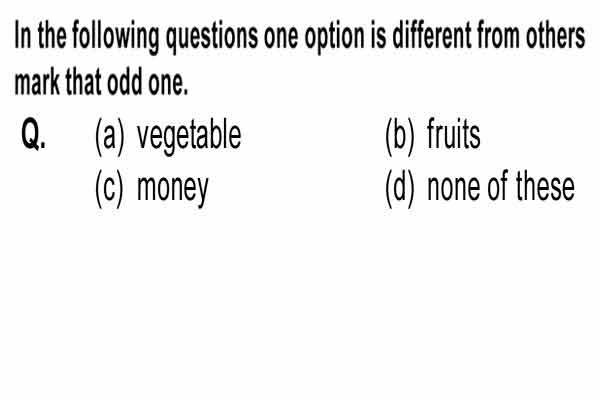 In the following questions one option is different from others mark that odd one.

Q. (a) vegetable (b) fruits
(c) money (d) none of these